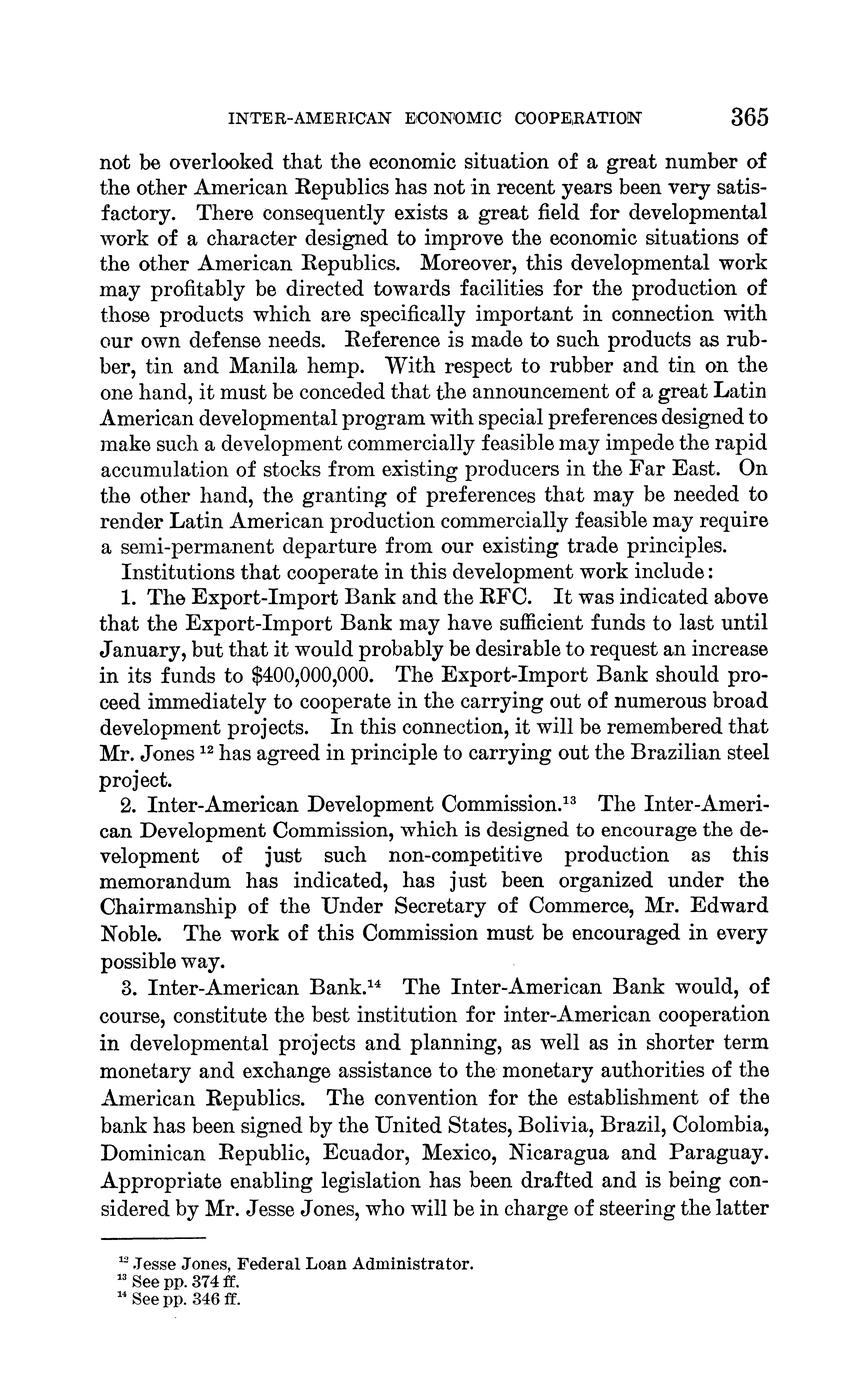 INTER-AMERICAN ECONOMIC COOPERATION 365

not be overlooked that the economic situation of a great number of the other American Republics has not in recent years been very satisfactory. There consequently exists a great field for developmental work of a character designed to improve the economic situations of the other American Republics. Moreover, this developmental work may profitably be directed towards facilities for the production of those products which are specifically important in connection with our own defense needs. Reference is made to such products as rubber, tin and Manila hemp. With respect to rubber and tin on the one hand, it must be conceded that the announcement of a great Latin American developmental program with special preferences designed to make such a development commercially feasible may impede the rapid accumulation of stocks from existing producers in the Far East. On the other hand, the granting of preferences that may be needed to render Latin American production commercially feasible may require a semi-permanent departure from our existing trade principles.

Institutions that cooperate in this development work include:

1. The Export-Import Bank and the RFC. It was indicated above that the Export-Import Bank may have sufficient funds to last until January, but that it would probably be desirable to request an increase in its funds to \$400,000,000. The Export-Import Bank should proceed immediately to cooperate in the carrying out of numerous broad development projects. In this connection, it will be remembered that Mr. Jones $^{12}$ has agreed in principle to carrying out the Brazilian steel project.

2. Inter-American Development Commission.$^{13}$ The Inter-American Development Commission, which is designed to encourage the development of just such non-competitive production as this memorandum has indicated, has just been organized under the Chairmanship of the Under Secretary of Commerce, Mr. Edward Noble. The work of this Commission must be encouraged in every possible way.

3. Inter-American Bank.$^{14}$ The Inter-American Bank would, of course, constitute the best institution for inter-American cooperation in developmental projects and planning, as well as in shorter term monetary and exchange assistance to the monetary authorities of the American Republics. The convention for the establishment of the bank has been signed by the United States, Bolivia, Brazil, Colombia, Dominican Republic, Ecuador, Mexico, Nicaragua and Paraguay. Appropriate enabling legislation has been drafted and is being considered by Mr. Jesse Jones, who will be in charge of steering the latter

$^{12}$ Jesse Jones, Federal Loan Administrator.
$^{13}$ See pp. 374 ff.
$^{14}$ See pp. 346 ff.